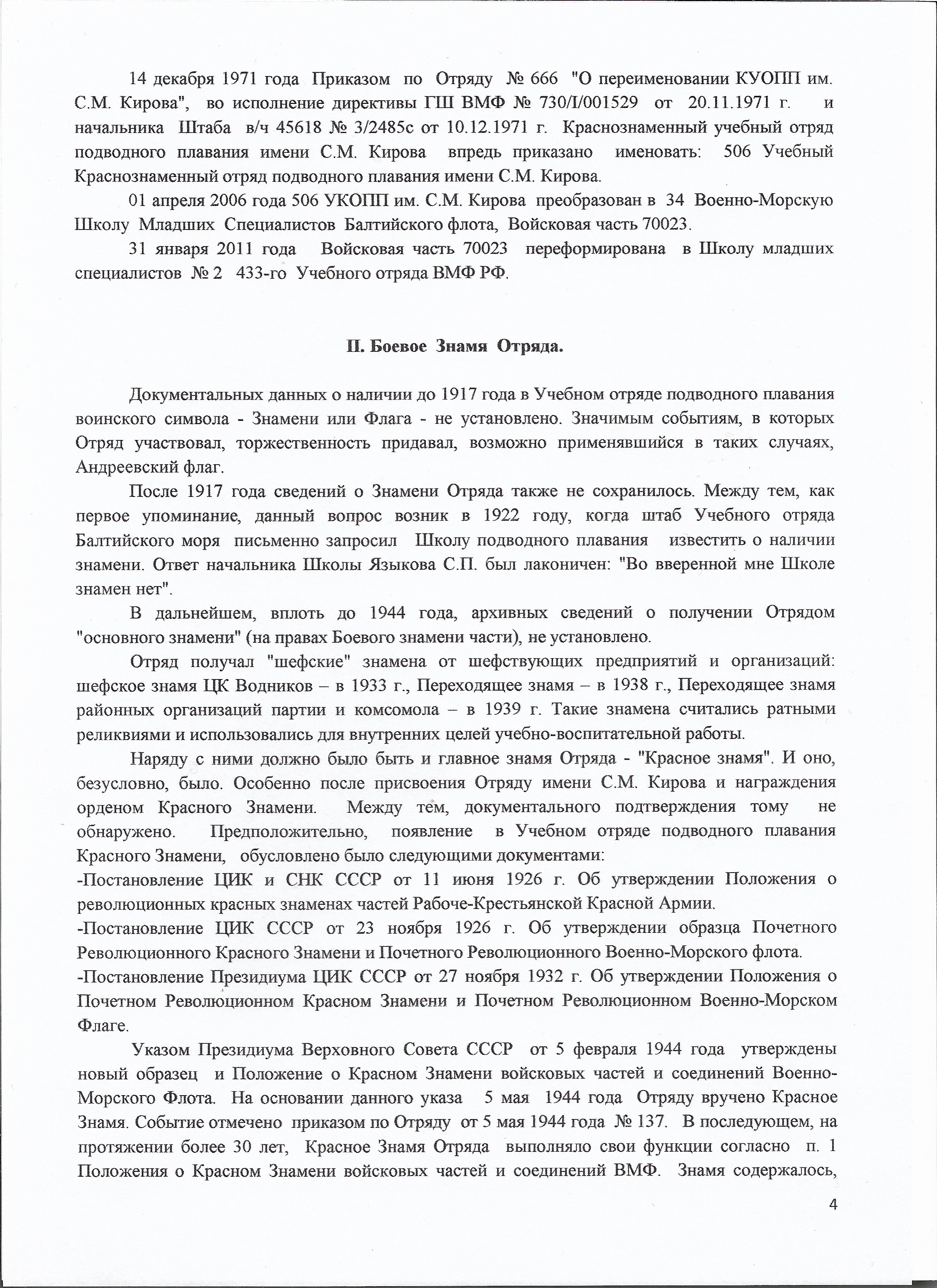 14 декабря 1971 года Приказом по Отряду № 666 "О переименовании КУОПП им. С.М. Кирова", во исполнение директивы ГШ ВМФ № 730/I/001529 от 20.11.1971 г. и начальника Штаба в/ч 45618 № 3/2485с от 10.12.1971 г. Краснознаменный учебный отряд подводного плавания имени С.М. Кирова впредь приказано именовать: 506 Учебный Краснознаменный отряд подводного плавания имени С.М. Кирова.

01 апреля 2006 года 506 УКОПП им. С.М. Кирова преобразован в 34 Военно-Морскую Школу Младших Специалистов Балтийского флота, Войсковая часть 70023.

31 января 2011 года Войсковая часть 70023 переформирована в Школу младших специалистов № 2 433-го Учебного отряда ВМФ РФ.

II. Боевое Знамя Отряда.

Документальных данных о наличии до 1917 года в Учебном отряде подводного плавания воинского символа - Знамени или Флага - не установлено. Значимым событиям, в которых Отряд участвовал, торжественность придавал, возможно применявшийся в таких случаях, Андреевский флаг.

После 1917 года сведений о Знамени Отряда также не сохранилось. Между тем, как первое упоминание, данный вопрос возник в 1922 году, когда штаб Учебного отряда Балтийского моря письменно запросил Школу подводного плавания известить о наличии знамени. Ответ начальника Школы Языкова С.П. был лаконичен: "Во вверенной мне Школе знамен нет".

В дальнейшем, вплоть до 1944 года, архивных сведений о получении Отрядом "основного знамени" (на правах Боевого знамени части), не установлено.

Отряд получал "шефские" знамена от шефствующих предприятий и организаций: шефское знамя ЦК Водников – в 1933 г., Переходящее знамя – в 1938 г., Переходящее знамя районных организаций партии и комсомола – в 1939 г. Такие знамена считались ратными реликвиями и использовались для внутренних целей учебно-воспитательной работы.

Наряду с ними должно было быть и главное знамя Отряда - "Красное знамя". И оно, безусловно, было. Особенно после присвоения Отряду имени С.М. Кирова и награждения орденом Красного Знамени. Между тем, документального подтверждения тому не обнаружено. Предположительно, появление в Учебном отряде подводного плавания Красного Знамени, обусловлено было следующими документами:
-Постановление ЦИК и СНК СССР от 11 июня 1926 г. Об утверждении Положения о революционных красных знаменах частей Рабоче-Крестьянской Красной Армии.
-Постановление ЦИК СССР от 23 ноября 1926 г. Об утверждении образца Почетного Революционного Красного Знамени и Почетного Революционного Военно-Морского флота.
-Постановление Президиума ЦИК СССР от 27 ноября 1932 г. Об утверждении Положения о Почетном Революционном Красном Знамени и Почетном Революционном Военно-Морском Флаге.

Указом Президиума Верховного Совета СССР от 5 февраля 1944 года утверждены новый образец и Положение о Красном Знамени войсковых частей и соединений Военно-Морского Флота. На основании данного указа 5 мая 1944 года Отряду вручено Красное Знамя. Событие отмечено приказом по Отряду от 5 мая 1944 года № 137. В последующем, на протяжении более 30 лет, Красное Знамя Отряда выполняло свои функции согласно п. 1 Положения о Красном Знамени войсковых частей и соединений ВМФ. Знамя содержалось,

4